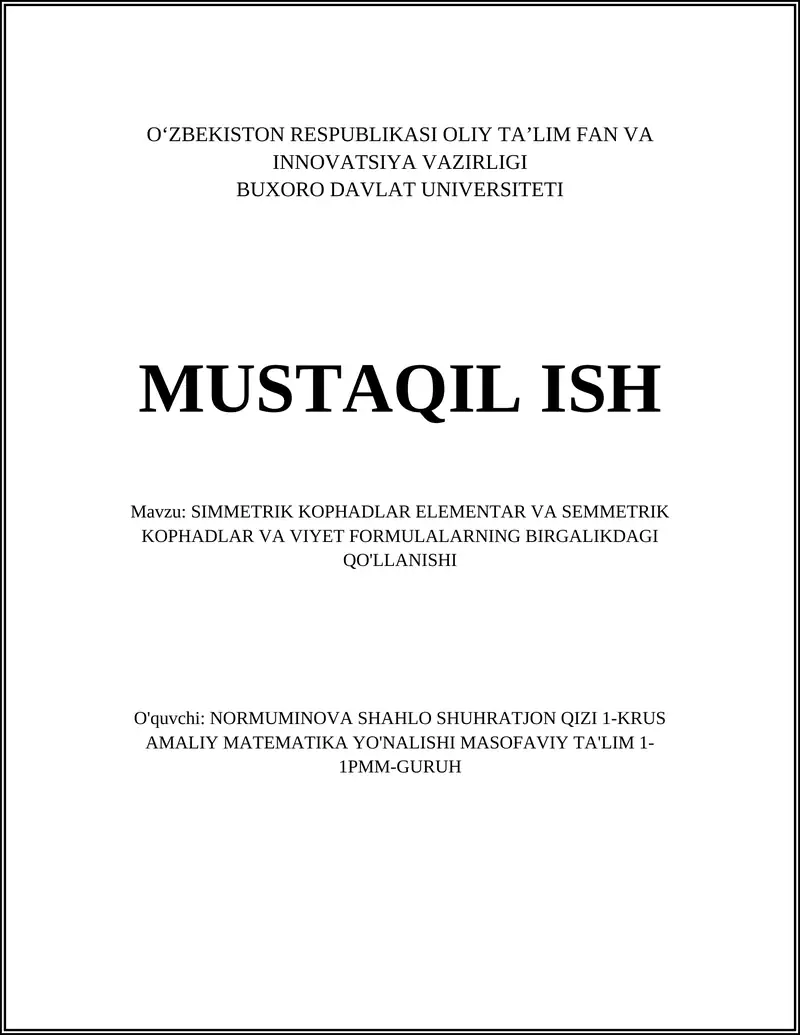 O‘ZBEKISTON RESPUBLIKASI OLIY TA’LIM FAN VA INNOVATSIYA VAZIRLIGI
BUXORO DAVLAT UNIVERSITETI

MUSTAQIL ISH

Mavzu: SIMMETRIK KOPHADLAR ELEMENTAR VA SEMMETRIK KOPHADLAR VA VIYET FORMULALARNING BIRGALIKDAGI QO'LLANISHI

O'quvchi: NORMUMINOVA SHAHLO SHUHRATJON QIZI 1-KRUS AMALIY MATEMATIKA YO'NALISHI MASOFAVIY TA'LIM 1-1PMM-GURUH